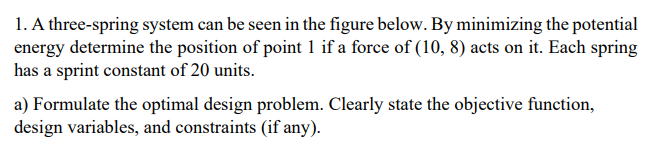 1. A three-spring system can be seen in the figure below. By minimizing the potential energy determine the position of point 1 if a force of (10, 8) acts on it. Each spring has a sprint constant of 20 units.

a) Formulate the optimal design problem. Clearly state the objective function, design variables, and constraints (if any).